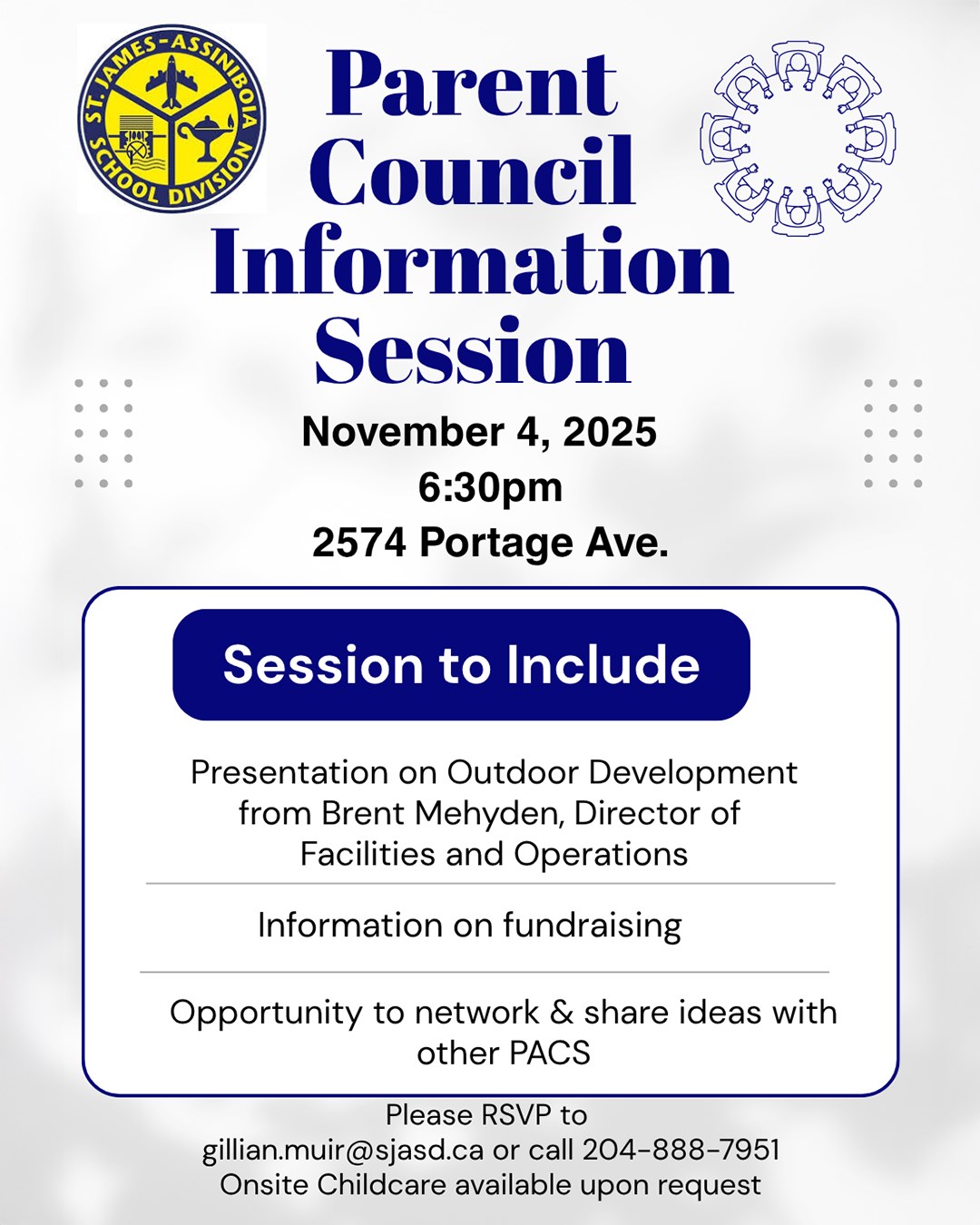 ST. JAMES-ASSINIBOIA SCHOOL DIVISION

Parent Council Information Session

November 4, 2025
6:30pm
2574 Portage Ave.

Session to Include

Presentation on Outdoor Development from Brent Mehyden, Director of Facilities and Operations

Information on fundraising

Opportunity to network & share ideas with other PACS

Please RSVP to
gillian.muir@sjasd.ca or call 204-888-7951
Onsite Childcare available upon request